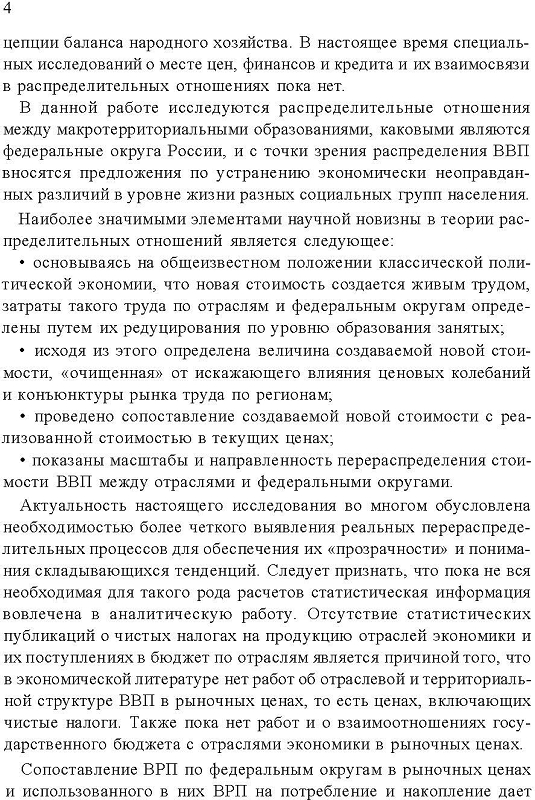 4

цепции баланса народного хозяйства. В настоящее время специальных исследований о месте цен, финансов и кредита и их взаимосвязи в распределительных отношениях пока нет.

В данной работе исследуются распределительные отношения между макротерриториальными образованиями, каковыми являются федеральные округа России, и с точки зрения распределения ВВП вносятся предложения по устранению экономически неоправданных различий в уровне жизни разных социальных групп населения.

Наиболее значимыми элементами научной новизны в теории распределительных отношений является следующее:

• основываясь на общеизвестном положении классической политической экономии, что новая стоимость создается живым трудом, затраты такого труда по отраслям и федеральным округам определены путем их редуцирования по уровню образования занятых;

• исходя из этого определена величина создаваемой новой стоимости, «очищенная» от искажающего влияния ценовых колебаний и конъюнктуры рынка труда по регионам;

• проведено сопоставление создаваемой новой стоимости с реализованной стоимостью в текущих ценах;

• показаны масштабы и направленность перераспределения стоимости ВВП между отраслями и федеральными округами.

Актуальность настоящего исследования во многом обусловлена необходимостью более четкого выявления реальных перераспределительных процессов для обеспечения их «прозрачности» и понимания складывающихся тенденций. Следует признать, что пока не вся необходимая для такого рода расчетов статистическая информация вовлечена в аналитическую работу. Отсутствие статистических публикаций о чистых налогах на продукцию отраслей экономики и их поступлениях в бюджет по отраслям является причиной того, что в экономической литературе нет работ об отраслевой и территориальной структуре ВВП в рыночных ценах, то есть ценах, включающих чистые налоги. Также пока нет работ и о взаимоотношениях государственного бюджета с отраслями экономики в рыночных ценах.

Сопоставление ВРП по федеральным округам в рыночных ценах и использованного в них ВРП на потребление и накопление дает